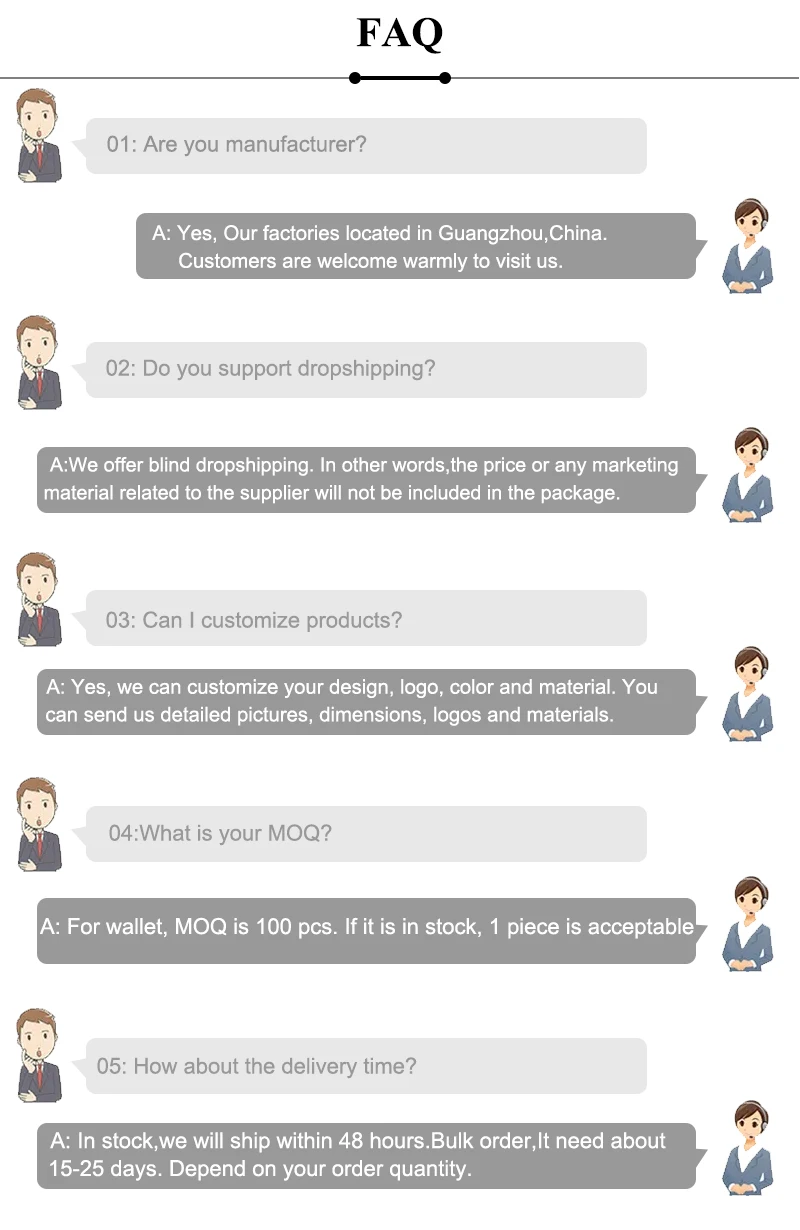 FAQ

01: Are you manufacturer?

A: Yes, Our factories located in Guangzhou,China. Customers are welcome warmly to visit us.

02: Do you support dropshipping?

A:We offer blind dropshipping. In other words,the price or any marketing material related to the supplier will not be included in the package.

03: Can I customize products?

A: Yes, we can customize your design, logo, color and material. You can send us detailed pictures, dimensions, logos and materials.

04:What is your MOQ?

A: For wallet, MOQ is 100 pcs. If it is in stock, 1 piece is acceptable

05: How about the delivery time?

A: In stock,we will ship within 48 hours.Bulk order,It need about 15-25 days. Depend on your order quantity.